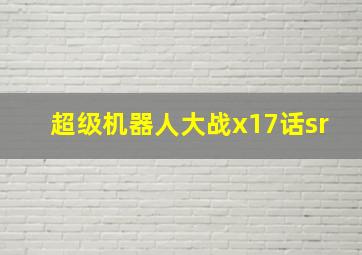 超级机器人大战x17话sr